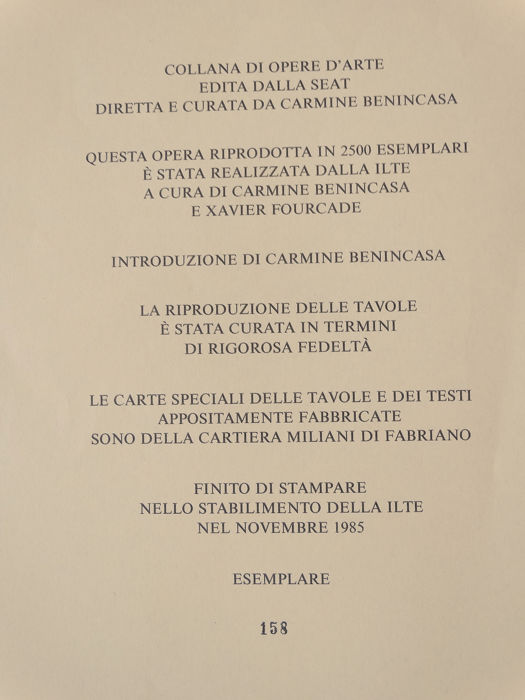 COLLANA DI OPERE D'ARTE
EDITA DALLA SEAT
DIRETTA E CURATA DA CARMINE BENINCASA

QUESTA OPERA RIPRODOTTA IN 2500 ESEMPLARI
È STATA REALIZZATA DALLA ILTE
A CURA DI CARMINE BENINCASA
E XAVIER FOURCADE

INTRODUZIONE DI CARMINE BENINCASA

LA RIPRODUZIONE DELLE TAVOLE
È STATA CURATA IN TERMINI
DI RIGOROSA FEDELTÀ

LE CARTE SPECIALI DELLE TAVOLE E DEI TESTI
APPOSITAMENTE FABBRICATE
SONO DELLA CARTIERA MILIANI DI FABRIANO

FINITO DI STAMPARE
NELLO STABILIMENTO DELLA ILTE
NEL NOVEMBRE 1985

ESEMPLARE

158